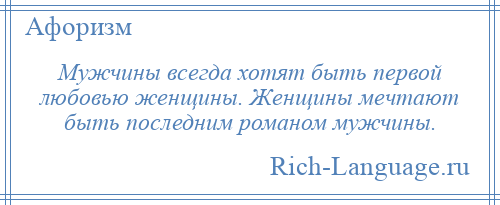 Афоризм

Мужчины всегда хотят быть первой любовью женщины. Женщины мечтают быть последним романом мужчины.

Rich-Language.ru